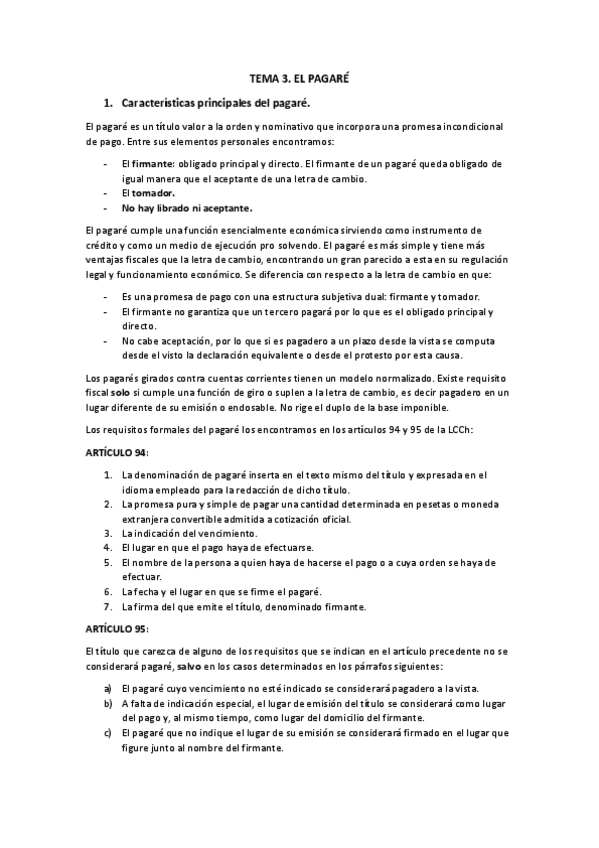 TEMA 3. EL PAGARÉ

1. Características principales del pagaré.

El pagaré es un título valor a la orden y nominativo que incorpora una promesa incondicional de pago. Entre sus elementos personales encontramos:

- El firmante: obligado principal y directo. El firmante de un pagaré queda obligado de igual manera que el aceptante de una letra de cambio.
- El tomador.
- No hay librado ni aceptante.

El pagaré cumple una función esencialmente económica sirviendo como instrumento de crédito y como un medio de ejecución pro solvendo. El pagaré es más simple y tiene más ventajas fiscales que la letra de cambio, encontrando un gran parecido a esta en su regulación legal y funcionamiento económico. Se diferencia con respecto a la letra de cambio en que:

- Es una promesa de pago con una estructura subjetiva dual: firmante y tomador.
- El firmante no garantiza que un tercero pagará por lo que es el obligado principal y directo.
- No cabe aceptación, por lo que si es pagadero a un plazo desde la vista se computa desde el visto la declaración equivalente o desde el protesto por esta causa.

Los pagarés girados contra cuentas corrientes tienen un modelo normalizado. Existe requisito fiscal solo si cumple una función de giro o suplen a la letra de cambio, es decir pagadero en un lugar diferente de su emisión o endosable. No rige el duplo de la base imponible.

Los requisitos formales del pagaré los encontramos en los artículos 94 y 95 de la LCCh:

ARTÍCULO 94:

1. La denominación de pagaré inserta en el texto mismo del título y expresada en el idioma empleado para la redacción de dicho título.
2. La promesa pura y simple de pagar una cantidad determinada en pesetas o moneda extranjera convertible admitida a cotización oficial.
3. La indicación del vencimiento.
4. El lugar en que el pago haya de efectuarse.
5. El nombre de la persona a quien haya de hacerse el pago o a cuya orden se haya de efectuar.
6. La fecha y el lugar en que se firme el pagaré.
7. La firma del que emite el título, denominado firmante.

ARTÍCULO 95:

El título que carezca de alguno de los requisitos que se indican en el artículo precedente no se considerará pagaré, salvo en los casos determinados en los párrafos siguientes:

a) El pagaré cuyo vencimiento no esté indicado se considerará pagadero a la vista.
b) A falta de indicación especial, el lugar de emisión del título se considerará como lugar del pago y, al mismo tiempo, como lugar del domicilio del firmante.
c) El pagaré que no indique el lugar de su emisión se considerará firmado en el lugar que figure junto al nombre del firmante.